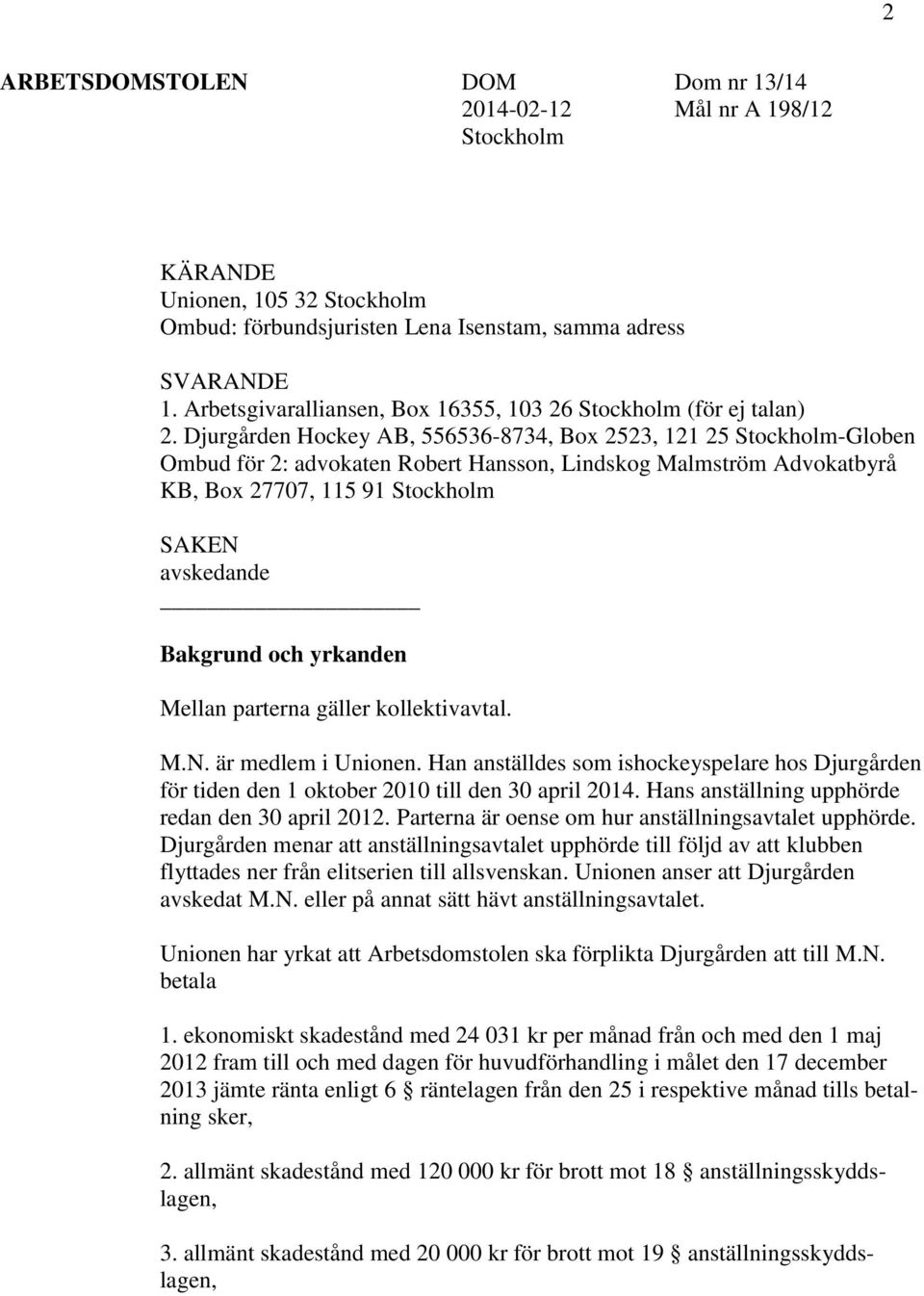 2

ARBETSDOMSTOLEN

DOM
2014-02-12
Stockholm

Dom nr 13/14
Mål nr A 198/12

KÄRANDE
Unionen, 105 32 Stockholm
Ombud: förbundsjuristen Lena Isenstam, samma adress

SVARANDE
1. Arbetsgivaralliansen, Box 16355, 103 26 Stockholm (för ej talan)
2. Djurgården Hockey AB, 556536-8734, Box 2523, 121 25 Stockholm-Globen
Ombud för 2: advokaten Robert Hansson, Lindskog Malmström Advokatbyrå KB, Box 27707, 115 91 Stockholm

SAKEN
avskedande

Bakgrund och yrkanden

Mellan parterna gäller kollektivavtal.

M.N. är medlem i Unionen. Han anställdes som ishockeyspelare hos Djurgården för tiden den 1 oktober 2010 till den 30 april 2014. Hans anställning upphörde redan den 30 april 2012. Parterna är oense om hur anställningsavtalet upphörde. Djurgården menar att anställningsavtalet upphörde till följd av att klubben flyttades ner från elitserien till allsvenskan. Unionen anser att Djurgården avskedat M.N. eller på annat sätt hävt anställningsavtalet.

Unionen har yrkat att Arbetsdomstolen ska förplikta Djurgården att till M.N. betala

1. ekonomiskt skadestånd med 24 031 kr per månad från och med den 1 maj 2012 fram till och med dagen för huvudförhandling i målet den 17 december 2013 jämte ränta enligt 6 § räntelagen från den 25 i respektive månad tills betalning sker,

2. allmänt skadestånd med 120 000 kr för brott mot 18 § anställningsskyddslagen,

3. allmänt skadestånd med 20 000 kr för brott mot 19 § anställningsskyddslagen,